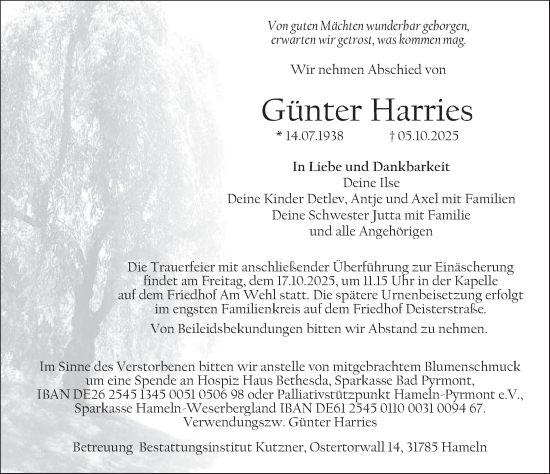 Von guten Mächten wunderbar geborgen,
erwarten wir getrost, was kommen mag.

Wir nehmen Abschied von

Günter Harries

* 14.07.1938 † 05.10.2025

In Liebe und Dankbarkeit
Deine Ilse
Deine Kinder Detlev, Antje und Axel mit Familien
Deine Schwester Jutta mit Familie
und alle Angehörigen

Die Trauerfeier mit anschließender Überführung zur Einäscherung findet am Freitag, dem 17.10.2025, um 11.15 Uhr in der Kapelle auf dem Friedhof Am Wehl statt. Die spätere Urnenbeisetzung erfolgt im engsten Familienkreis auf dem Friedhof Deisterstraße.

Von Beileidsbekundungen bitten wir Abstand zu nehmen.

Im Sinne des Verstorbenen bitten wir anstelle von mitgebrachtem Blumenschmuck um eine Spende an Hospiz Haus Bethesda, Sparkasse Bad Pyrmont, IBAN DE26 2545 1345 0051 0506 98 oder Palliativstützpunkt Hameln-Pyrmont e.V., Sparkasse Hameln-Weserbergland IBAN DE61 2545 0110 0031 0094 67. Verwendungszw. Günter Harries

Betreuung Bestattungsinstitut Kutzner, Ostertorwall 14, 31785 Hameln